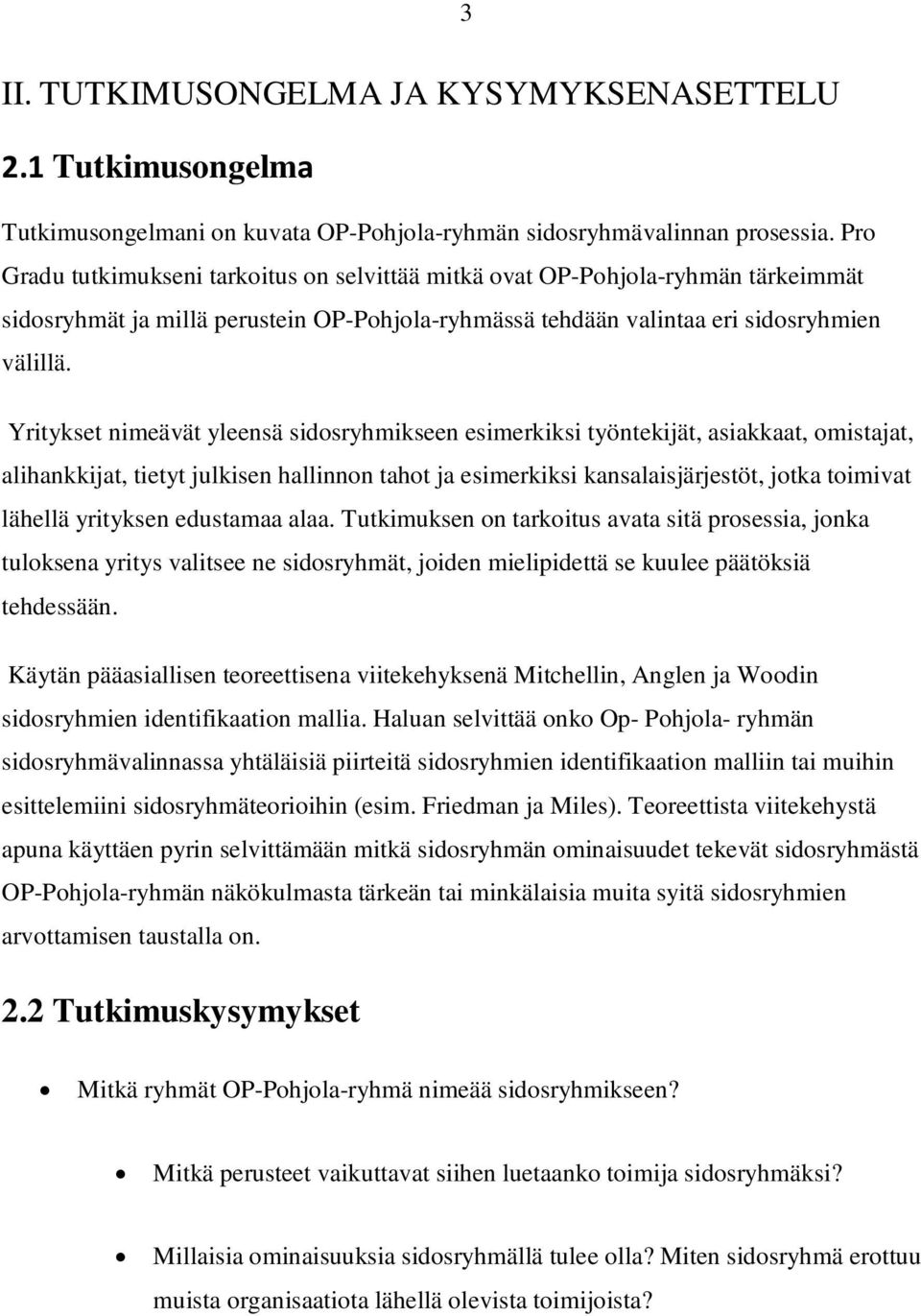 3

II. TUTKIMUSONGELMA JA KYSYMYKSENASETTELU

2.1 Tutkimusongelma

Tutkimusongelmani on kuvata OP-Pohjola-ryhmän sidosryhmävalinnan prosessia. Pro Gradu tutkimukseni tarkoitus on selvittää mitkä ovat OP-Pohjola-ryhmän tärkeimmät sidosryhmät ja millä perustein OP-Pohjola-ryhmässä tehdään valintaa eri sidosryhmien välillä.

Yritykset nimeävät yleensä sidosryhmikseen esimerkiksi työntekijät, asiakkaat, omistajat, alihankkijat, tietyt julkisen hallinnon tahot ja esimerkiksi kansalaisjärjestöt, jotka toimivat lähellä yrityksen edustamaa alaa. Tutkimuksen on tarkoitus avata sitä prosessia, jonka tuloksena yritys valitsee ne sidosryhmät, joiden mielipidettä se kuulee päätöksiä tehdessään.

Käytän pääasiallisen teoreettisena viitekehyksenä Mitchellin, Anglen ja Woodin sidosryhmien identifikaation mallia. Haluan selvittää onko Op- Pohjola- ryhmän sidosryhmävalinnassa yhtäläisiä piirteitä sidosryhmien identifikaation malliin tai muihin esittelemiini sidosryhmäteorioihin (esim. Friedman ja Miles). Teoreettista viitekehystä apuna käyttäen pyrin selvittämään mitkä sidosryhmän ominaisuudet tekevät sidosryhmästä OP-Pohjola-ryhmän näkökulmasta tärkeän tai minkälaisia muita syitä sidosryhmien arvottamisen taustalla on.

2.2 Tutkimuskysymykset

• Mitkä ryhmät OP-Pohjola-ryhmä nimeää sidosryhmikseen?

• Mitkä perusteet vaikuttavat siihen luetaanko toimija sidosryhmäksi?

• Millaisia ominaisuuksia sidosryhmällä tulee olla? Miten sidosryhmä erottuu muista organisaatiota lähellä olevista toimijoista?